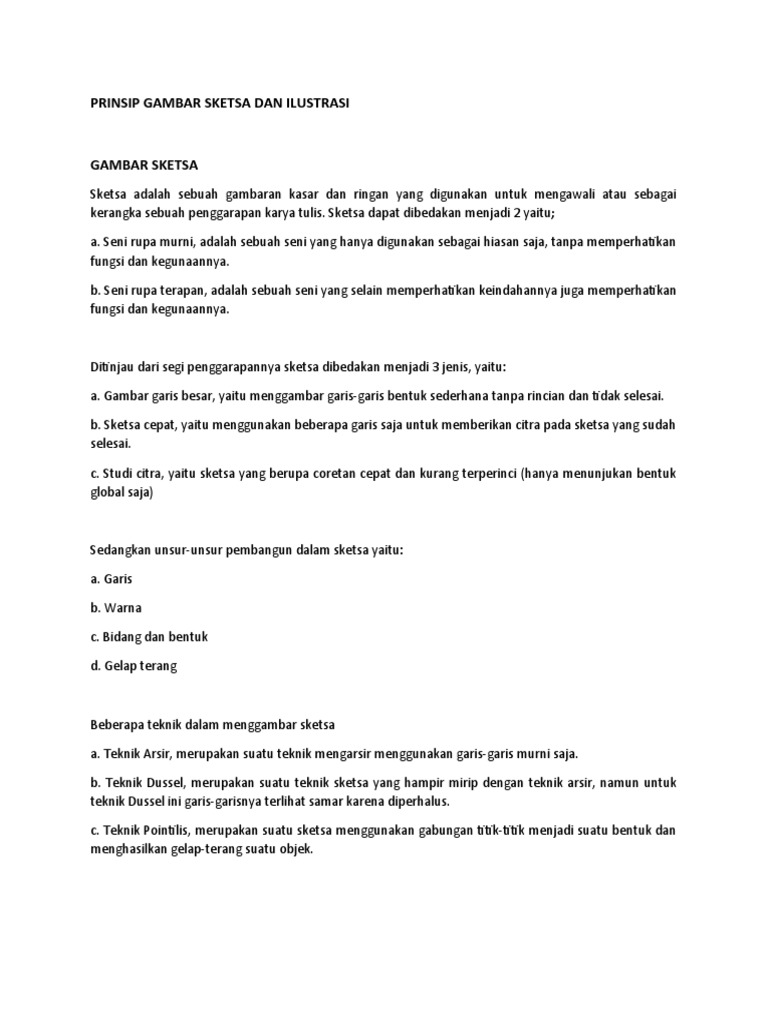 PRINSIP GAMBAR SKETSA DAN ILUSTRASI

GAMBAR SKETSA

Sketsa adalah sebuah gambaran kasar dan ringan yang digunakan untuk mengawali atau sebagai kerangka sebuah penggarapan karya tulis. Sketsa dapat dibedakan menjadi 2 yaitu;

a. Seni rupa murni, adalah sebuah seni yang hanya digunakan sebagai hiasan saja, tanpa memperhatikan fungsi dan kegunaannya.

b. Seni rupa terapan, adalah sebuah seni yang selain memperhatikan keindahannya juga memperhatikan fungsi dan kegunaannya.

Ditinjau dari segi penggarapannya sketsa dibedakan menjadi 3 jenis, yaitu:

a. Gambar garis besar, yaitu menggambar garis-garis bentuk sederhana tanpa rincian dan tidak selesai.

b. Sketsa cepat, yaitu menggunakan beberapa garis saja untuk memberikan citra pada sketsa yang sudah selesai.

c. Studi citra, yaitu sketsa yang berupa coretan cepat dan kurang terperinci (hanya menunjukan bentuk global saja)

Sedangkan unsur-unsur pembangun dalam sketsa yaitu:

a. Garis

b. Warna

c. Bidang dan bentuk

d. Gelap terang

Beberapa teknik dalam menggambar sketsa

a. Teknik Arsir, merupakan suatu teknik mengarsir menggunakan garis-garis murni saja.

b. Teknik Dussel, merupakan suatu teknik sketsa yang hampir mirip dengan teknik arsir, namun untuk teknik Dussel ini garis-garisnya terlihat samar karena diperhalus.

c. Teknik Pointilis, merupakan suatu sketsa menggunakan gabungan titik-titik menjadi suatu bentuk dan menghasilkan gelap-terang suatu objek.